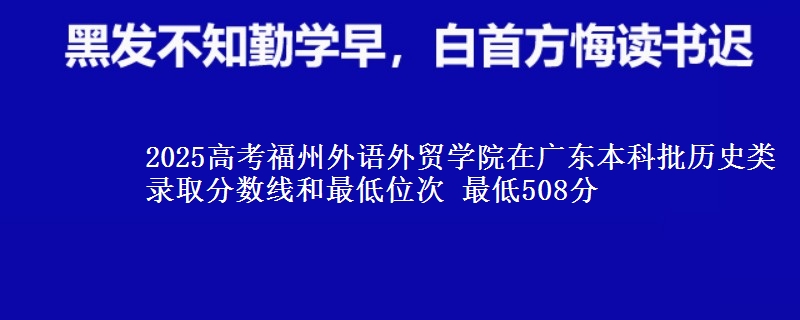 黑发不知勤学早，白首方悔读书迟

2025高考福州外语外贸学院在广东本科批历史类录取分数线和最低位次 最低508分